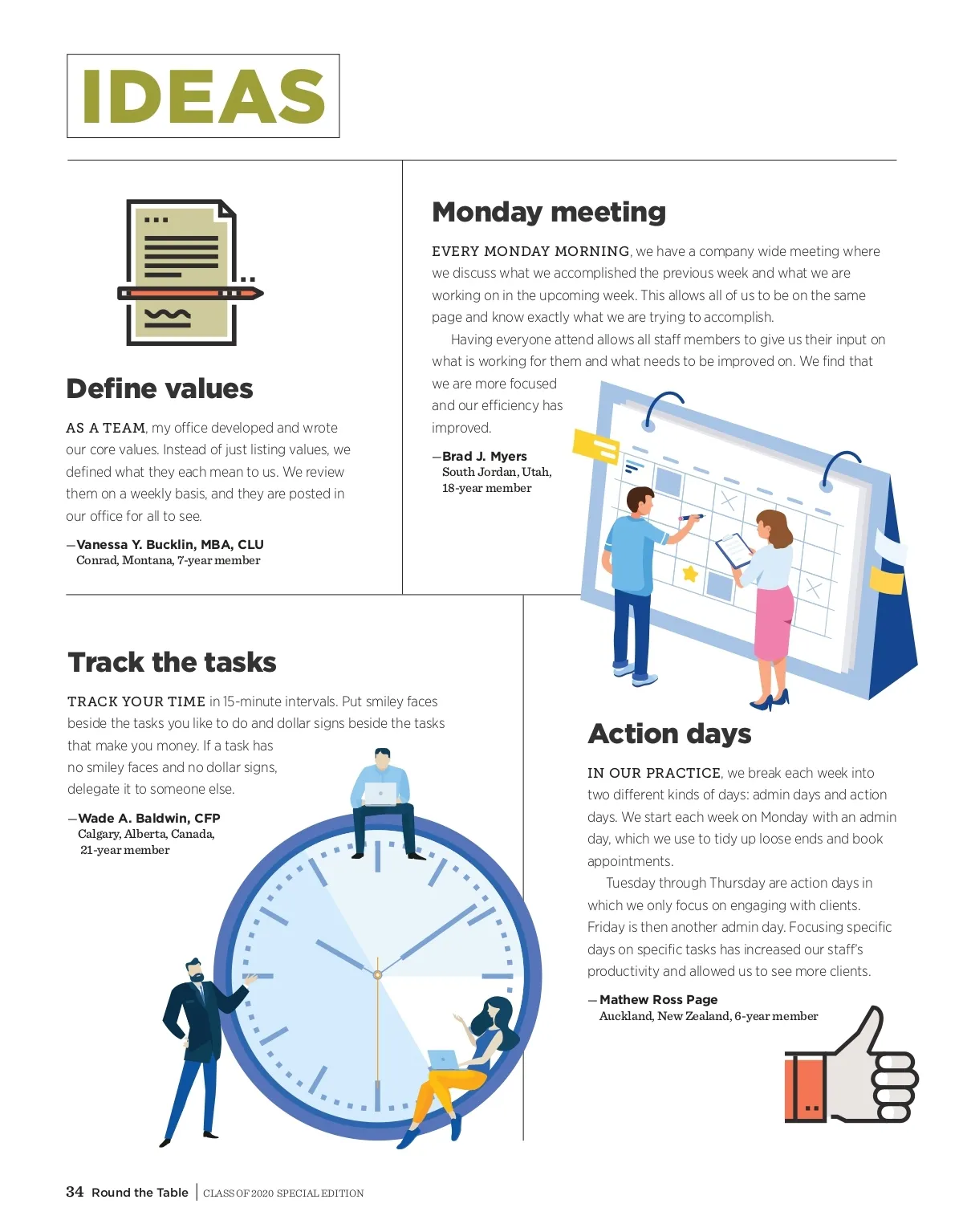 IDEAS

Define values

AS A TEAM, my office developed and wrote our core values. Instead of just listing values, we defined what they each mean to us. We review them on a weekly basis, and they are posted in our office for all to see.

—Vanessa Y. Bucklin, MBA, CLU
Conrad, Montana, 7-year member

Monday meeting

EVERY MONDAY MORNING, we have a company wide meeting where we discuss what we accomplished the previous week and what we are working on in the upcoming week. This allows all of us to be on the same page and know exactly what we are trying to accomplish.

Having everyone attend allows all staff members to give us their input on what is working for them and what needs to be improved on. We find that we are more focused and our efficiency has improved.

—Brad J. Myers
South Jordan, Utah,
18-year member

Track the tasks

TRACK YOUR TIME in 15-minute intervals. Put smiley faces beside the tasks you like to do and dollar signs beside the tasks that make you money. If a task has no smiley faces and no dollar signs, delegate it to someone else.

—Wade A. Baldwin, CFP
Calgary, Alberta, Canada,
21-year member

Action days

IN OUR PRACTICE, we break each week into two different kinds of days: admin days and action days. We start each week on Monday with an admin day, which we use to tidy up loose ends and book appointments.

Tuesday through Thursday are action days in which we only focus on engaging with clients. Friday is then another admin day. Focusing specific days on specific tasks has increased our staff's productivity and allowed us to see more clients.

—Mathew Ross Page
Auckland, New Zealand, 6-year member

34 Round the Table | CLASS OF 2020 SPECIAL EDITION